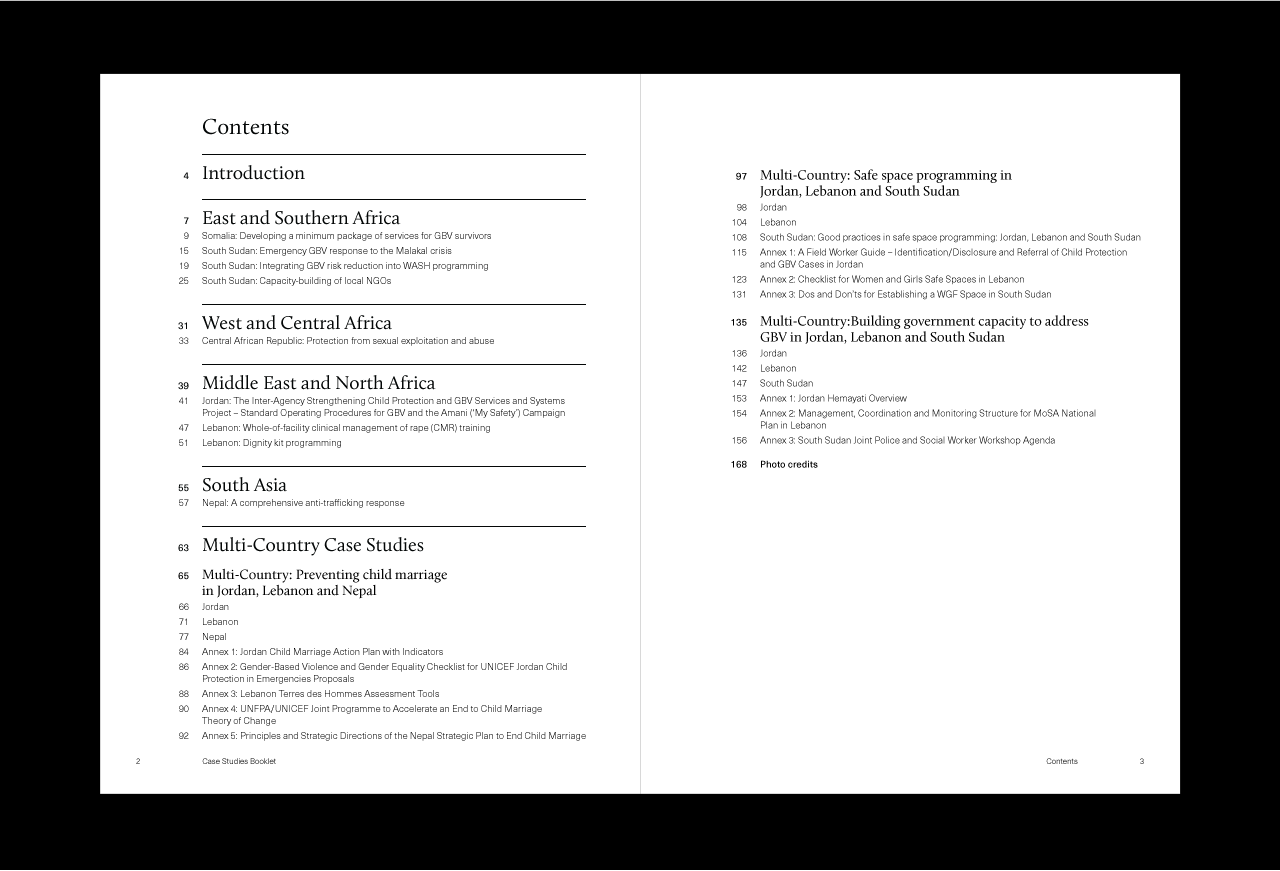 Contents

4 Introduction

7 East and Southern Africa
9 Somalia: Developing a minimum package of services for GBV survivors
15 South Sudan: Emergency GBV response to the Malakal crisis
19 South Sudan: Integrating GBV risk reduction into WASH programming
25 South Sudan: Capacity-building of local NGOs

31 West and Central Africa
33 Central African Republic: Protection from sexual exploitation and abuse

39 Middle East and North Africa
41 Jordan: The Inter-Agency Strengthening Child Protection and GBV Services and Systems Project – Standard Operating Procedures for GBV and the Amani ('My Safety') Campaign
47 Lebanon: Whole-of-facility clinical management of rape (CMR) training
51 Lebanon: Dignity kit programming

55 South Asia
57 Nepal: A comprehensive anti-trafficking response

63 Multi-Country Case Studies

65 Multi-Country: Preventing child marriage in Jordan, Lebanon and Nepal
66 Jordan
71 Lebanon
77 Nepal
84 Annex 1: Jordan Child Marriage Action Plan with Indicators
86 Annex 2: Gender-Based Violence and Gender Equality Checklist for UNICEF Jordan Child Protection in Emergencies Proposals
88 Annex 3: Lebanon Terres des Hommes Assessment Tools
90 Annex 4: UNFPA/UNICEF Joint Programme to Accelerate an End to Child Marriage Theory of Change
92 Annex 5: Principles and Strategic Directions of the Nepal Strategic Plan to End Child Marriage

2 Case Studies Booklet

97 Multi-Country: Safe space programming in Jordan, Lebanon and South Sudan
98 Jordan
104 Lebanon
108 South Sudan: Good practices in safe space programming: Jordan, Lebanon and South Sudan
115 Annex 1: A Field Worker Guide – Identification/Disclosure and Referral of Child Protection and GBV Cases in Jordan
123 Annex 2: Checklist for Women and Girls Safe Spaces in Lebanon
131 Annex 3: Dos and Don'ts for Establishing a WGF Space in South Sudan

135 Multi-Country:Building government capacity to address GBV in Jordan, Lebanon and South Sudan
136 Jordan
142 Lebanon
147 South Sudan
153 Annex 1: Jordan Hemayati Overview
154 Annex 2: Management, Coordination and Monitoring Structure for MoSA National Plan in Lebanon
156 Annex 3: South Sudan Joint Police and Social Worker Workshop Agenda

168 Photo credits

Contents 3